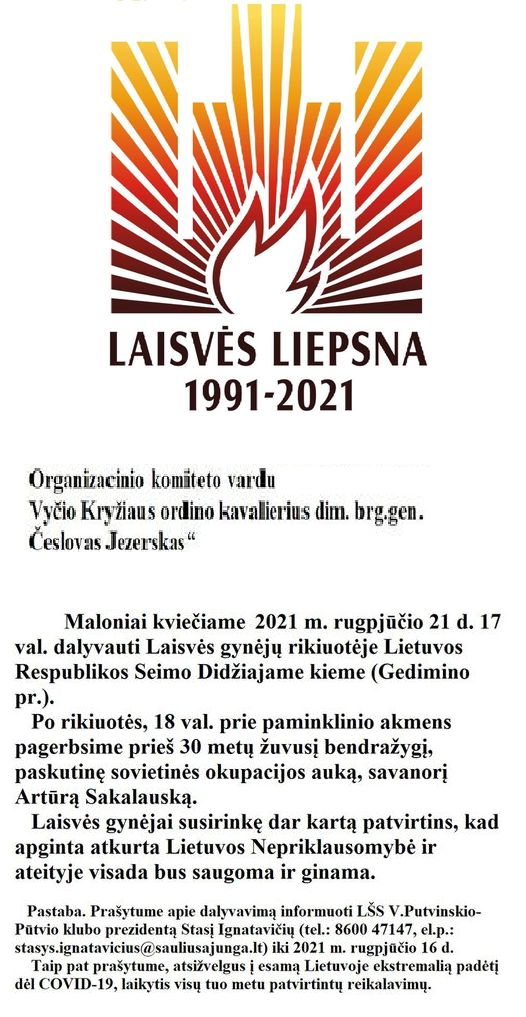 LAISVĖS LIEPSNA
1991-2021

Organizacinio komiteto vardu
Vyčio Kryžiaus ordino kavalierius dim. brg.gen.
Česlovas Jezerskas“

Maloniai kviečiame 2021 m. rugpjūčio 21 d. 17 val. dalyvauti Laisvės gynėjų rikiuotėje Lietuvos Respublikos Seimo Didžiajame kieme (Gedimino pr.).

Po rikiuotės, 18 val. prie paminklinio akmens pagerbsime prieš 30 metų žuvusį bendražygį, paskutinę sovietinės okupacijos auką, savanorį Artūrą Sakalauską.

Laisvės gynėjai susirinkę dar kartą patvirtins, kad apginta atkurta Lietuvos Nepriklausomybė ir ateityje visada bus saugoma ir ginama.

Pastaba. Prašytume apie dalyvavimą informuoti LŠS V.Putvinskio-Pūtvio klubo prezidentą Stasį Ignatavičių (tel.: 8600 47147, el.p.: stasys.ignatavicius@sauliusajunga.lt) iki 2021 m. rugpjūčio 16 d.

Taip pat prašytume, atsižvelgus į esamą Lietuvoje ekstremalią padėtį dėl COVID-19, laikytis visų tuo metu patvirtintų reikalavimų.